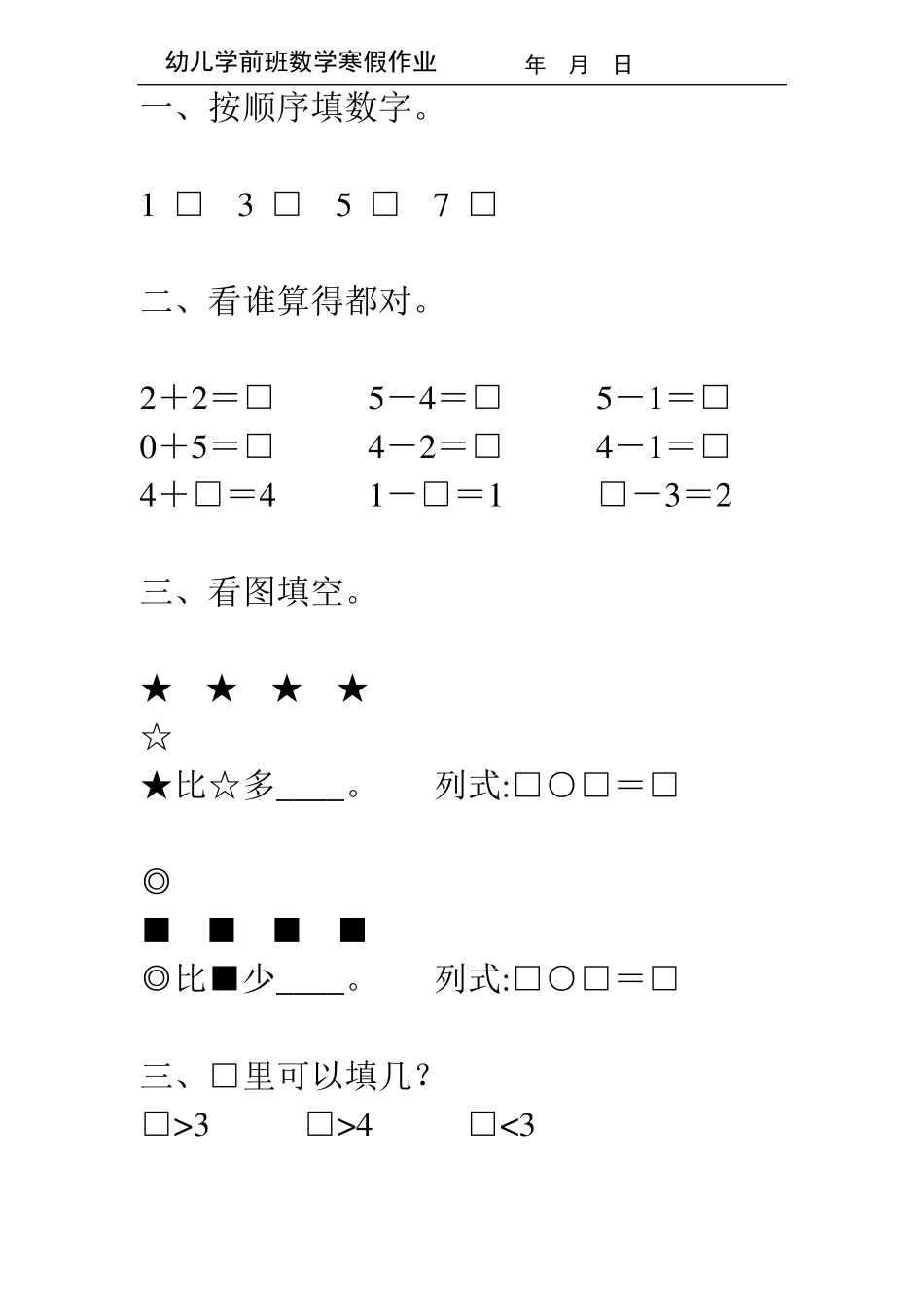 幼儿学前班数学寒假作业　　年　月　日

一、按顺序填数字。

1 □　3 □　5 □　7 □

二、看谁算得都对。

2＋2＝□　　5－4＝□　　5－1＝□
0＋5＝□　　4－2＝□　　4－1＝□
4＋□＝4　　1－□＝1　　□－3＝2

三、看图填空。

★　★　★　★
☆
★比☆多____。　　列式:□○□＝□

◎
■　■　■　■
◎比■少____。　　列式:□○□＝□

三、□里可以填几？
□>3　　□>4　　□<3